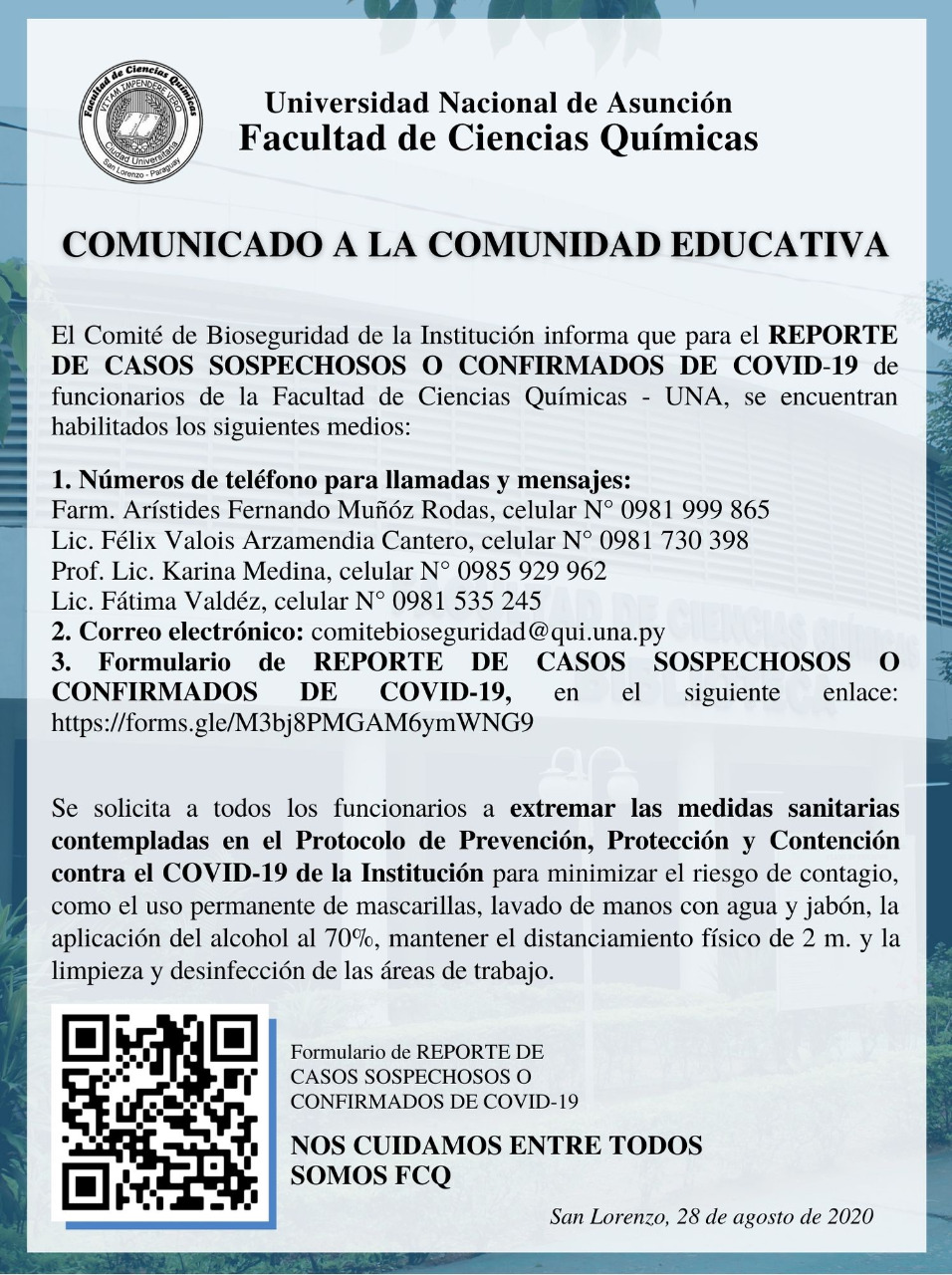 Facultad de Ciencias Químicas
VITAM IMPENDERE VERO
Ciudad Universitaria
San Lorenzo - Paraguay

Universidad Nacional de Asunción
Facultad de Ciencias Químicas

COMUNICADO A LA COMUNIDAD EDUCATIVA

El Comité de Bioseguridad de la Institución informa que para el REPORTE DE CASOS SOSPECHOSOS O CONFIRMADOS DE COVID-19 de funcionarios de la Facultad de Ciencias Químicas - UNA, se encuentran habilitados los siguientes medios:

1. Números de teléfono para llamadas y mensajes:
Farm. Arístides Fernando Muñóz Rodas, celular N° 0981 999 865
Lic. Félix Valois Arzamendia Cantero, celular N° 0981 730 398
Prof. Lic. Karina Medina, celular N° 0985 929 962
Lic. Fátima Valdéz, celular N° 0981 535 245
2. Correo electrónico: comitebioseguridad@qui.una.py
3. Formulario de REPORTE DE CASOS SOSPECHOSOS O CONFIRMADOS DE COVID-19, en el siguiente enlace: https://forms.gle/M3bj8PMGAM6ymWNG9

Se solicita a todos los funcionarios a extremar las medidas sanitarias contempladas en el Protocolo de Prevención, Protección y Contención contra el COVID-19 de la Institución para minimizar el riesgo de contagio, como el uso permanente de mascarillas, lavado de manos con agua y jabón, la aplicación del alcohol al 70%, mantener el distanciamiento físico de 2 m. y la limpieza y desinfección de las áreas de trabajo.

Formulario de REPORTE DE CASOS SOSPECHOSOS O CONFIRMADOS DE COVID-19

NOS CUIDAMOS ENTRE TODOS
SOMOS FCQ

San Lorenzo, 28 de agosto de 2020